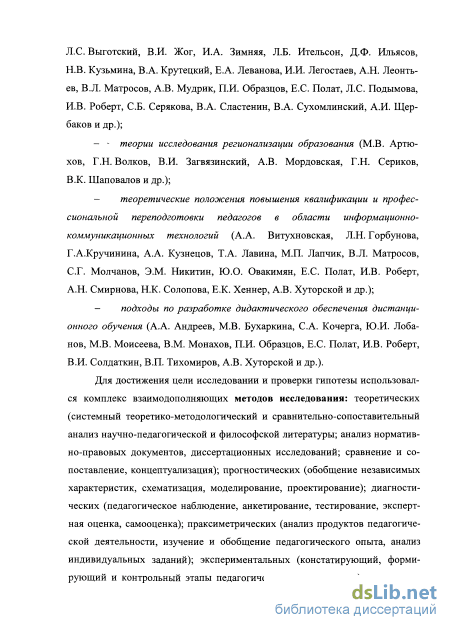 Л.С. Выготский, В.И. Жог, И.А. Зимняя, Л.Б. Ительсон, Д.Ф. Ильясов, Н.В. Кузьмина, В.А. Крутецкий, Е.А. Леванова, И.И. Легостаев, А.Н. Леонтьев, В.Л. Матросов, А.В. Мудрик, П.И. Образцов, Е.С. Полат, Л.С. Подымова, И.В. Роберт, С.Б. Серякова, В.А. Сластенин, В.А. Сухомлинский, А.И. Щербаков и др.);

– · теории исследования регионализации образования (М.В. Артюхов, Г.Н. Волков, В.И. Загвязинский, А.В. Мордовская, Г.Н. Сериков, В.К. Шаповалов и др.);

– теоретические положения повышения квалификации и профессиональной переподготовки педагогов в области информационно-коммуникационных технологий (А.А. Витухновская, Л.Н. Горбунова, Г.А.Кручинина, А.А. Кузнецов, Т.А. Лавина, М.П. Лапчик, В.Л. Матросов, С.Г. Молчанов, Э.М. Никитин, Ю.О. Овакимян, Е.С. Полат, И.В. Роберт, А.Н. Смирнова, Н.К. Солопова, Е.К. Хеннер, А.В. Хуторской и др.);

– подходы по разработке дидактического обеспечения дистанционного обучения (А.А. Андреев, М.В. Бухаркина, С.А. Кочерга, Ю.И. Лобанов, М.В. Моисеева, В.М. Монахов, П.И. Образцов, Е.С. Полат, И.В. Роберт, В.И. Солдаткин, В.П. Тихомиров, А.В. Хуторской и др.).

Для достижения цели исследовании и проверки гипотезы использовался комплекс взаимодополняющих методов исследования: теоретических (системный теоретико-методологический и сравнительно-сопоставительный анализ научно-педагогической и философской литературы; анализ нормативно-правовых документов, диссертационных исследований; сравнение и сопоставление, концептуализация); прогностических (обобщение независимых характеристик, схематизация, моделирование, проектирование); диагностических (педагогическое наблюдение, анкетирование, тестирование, экспертная оценка, самооценка); праксиметрических (анализ продуктов педагогической деятельности, изучение и обобщение педагогического опыта, анализ индивидуальных заданий); экспериментальных (констатирующий, формирующий и контрольный этапы педагогич

dsLib.net
библиотека диссертаций